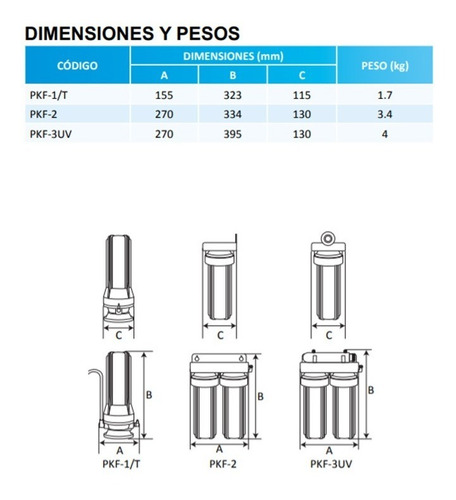 DIMENSIONES Y PESOS

| CÓDIGO | DIMENSIONES (mm) A | DIMENSIONES (mm) B | DIMENSIONES (mm) C | PESO (kg) |
|---|---|---|---|---|
| PKF-1/T | 155 | 323 | 115 | 1.7 |
| PKF-2 | 270 | 334 | 130 | 3.4 |
| PKF-3UV | 270 | 395 | 130 | 4 |

C

C

C

B

B

B

A

A

A

PKF-1/T

PKF-2

PKF-3UV